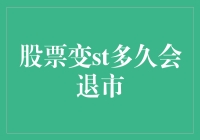 股票变st多久会退市